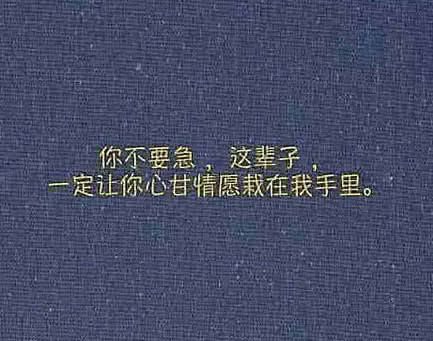 你不要急，这辈子，
一定让你心甘情愿栽在我手里。